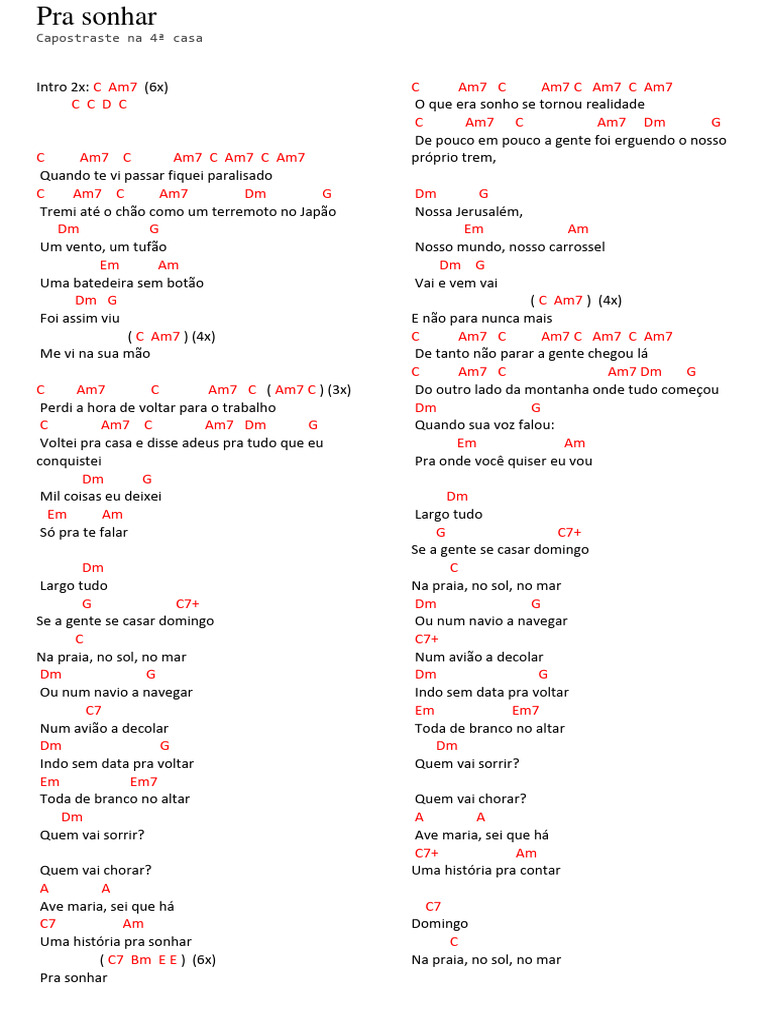 Pra sonhar
Capostraste na 4ª casa

Intro 2x: C Am7 (6x)
C C D C

C Am7 C Am7 C Am7 C Am7
Quando te vi passar fiquei paralisado
C Am7 C Am7 Dm G
Tremi até o chão como um terremoto no Japão
Dm G
Um vento, um tufão
Em Am
Uma batedeira sem botão
Dm G
Foi assim viu
( C Am7 ) (4x)
Me vi na sua mão

C Am7 C Am7 C ( Am7 C ) (3x)
Perdi a hora de voltar para o trabalho
C Am7 C Am7 Dm G
Voltei pra casa e disse adeus pra tudo que eu conquistei
Dm G
Mil coisas eu deixei
Em Am
Só pra te falar

Dm
Largo tudo
G C7+
Se a gente se casar domingo
C
Na praia, no sol, no mar
Dm G
Ou num navio a navegar
C7
Num avião a decolar
Dm G
Indo sem data pra voltar
Em Em7
Toda de branco no altar
Dm
Quem vai sorrir?

Quem vai chorar?
A A
Ave maria, sei que há
C7 Am
Uma história pra sonhar
( C7 Bm E E ) (6x)
Pra sonhar

C Am7 C Am7 C Am7 C Am7
O que era sonho se tornou realidade
C Am7 C Am7 Dm G
De pouco em pouco a gente foi erguendo o nosso próprio trem,

Dm G
Nossa Jerusalém,
Em Am
Nosso mundo, nosso carrossel
Dm G
Vai e vem vai
( C Am7 ) (4x)
E não para nunca mais
C Am7 C Am7 C Am7 C Am7
De tanto não parar a gente chegou lá
C Am7 C Am7 Dm G
Do outro lado da montanha onde tudo começou
Dm G
Quando sua voz falou:
Em Am
Pra onde você quiser eu vou

Dm
Largo tudo
G C7+
Se a gente se casar domingo
C
Na praia, no sol, no mar
Dm G
Ou num navio a navegar
C7+
Num avião a decolar
Dm G
Indo sem data pra voltar
Em Em7
Toda de branco no altar
Dm
Quem vai sorrir?

Quem vai chorar?
A A
Ave maria, sei que há
C7+ Am
Uma história pra contar

C7
Domingo
C
Na praia, no sol, no mar